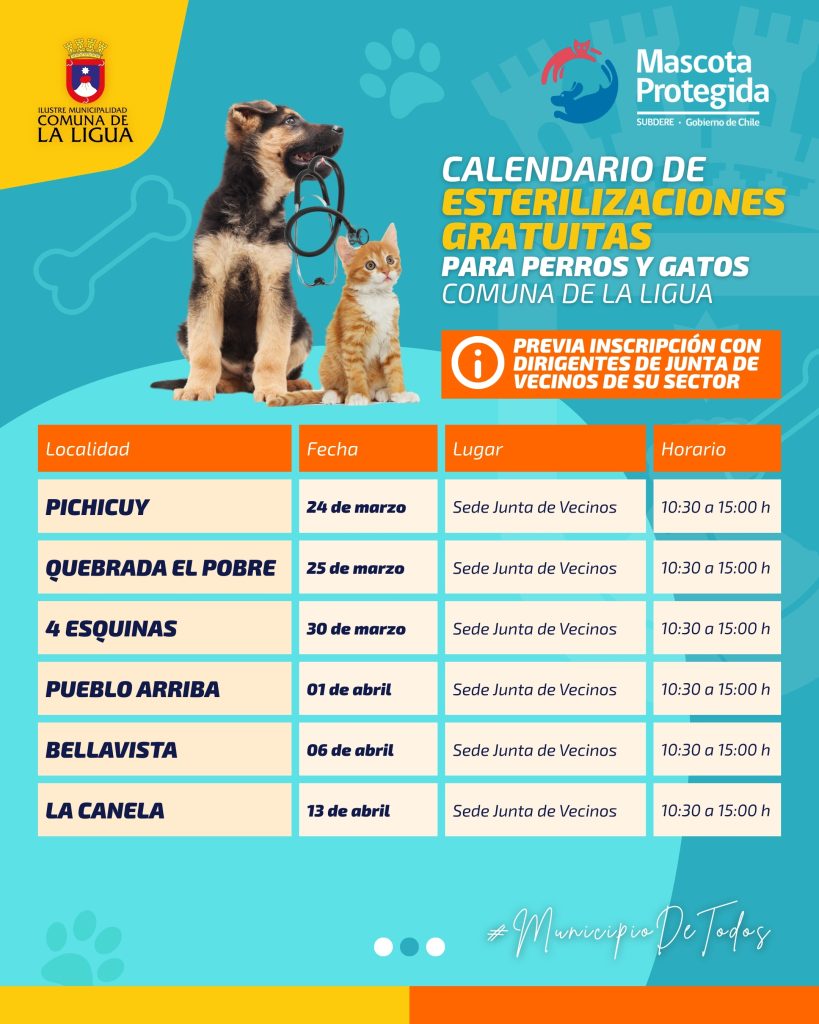 ILUSTRE MUNICIPALIDAD
COMUNA DE
LA LIGUA

Mascota Protegida
SUBDERE · Gobierno de Chile

CALENDARIO DE
ESTERILIZACIONES GRATUITAS
PARA PERROS Y GATOS
COMUNA DE LA LIGUA

PREVIA INSCRIPCIÓN CON DIRIGENTES DE JUNTA DE VECINOS DE SU SECTOR

| Localidad | Fecha | Lugar | Horario |
|---|---|---|---|
| PICHICUY | 24 de marzo | Sede Junta de Vecinos | 10:30 a 15:00 h |
| QUEBRADA EL POBRE | 25 de marzo | Sede Junta de Vecinos | 10:30 a 15:00 h |
| 4 ESQUINAS | 30 de marzo | Sede Junta de Vecinos | 10:30 a 15:00 h |
| PUEBLO ARRIBA | 01 de abril | Sede Junta de Vecinos | 10:30 a 15:00 h |
| BELLAVISTA | 06 de abril | Sede Junta de Vecinos | 10:30 a 15:00 h |
| LA CANELA | 13 de abril | Sede Junta de Vecinos | 10:30 a 15:00 h |

#MunicipioDeTodos